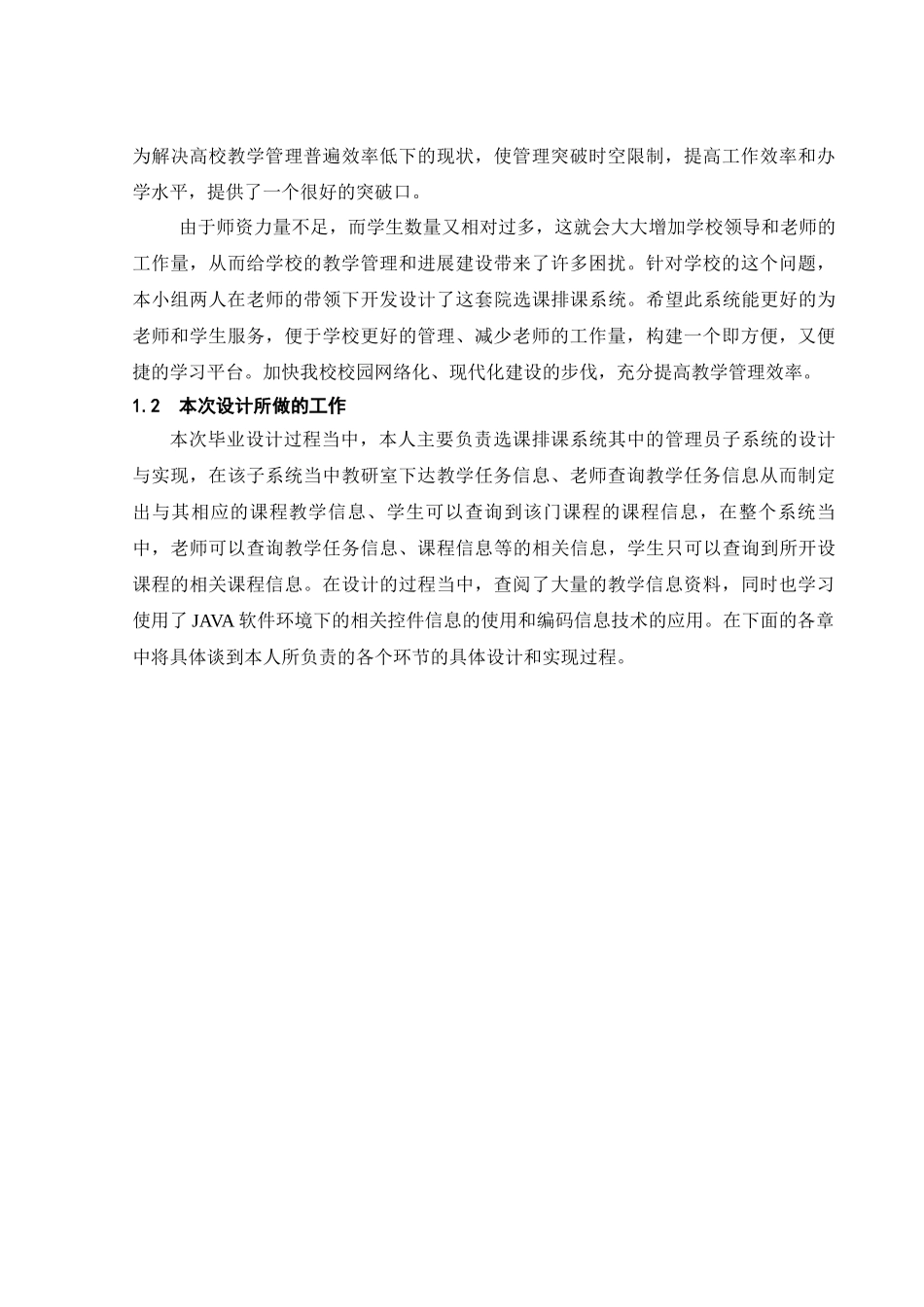 为解决高校教学管理普遍效率低下的现状，使管理突破时空限制，提高工作效率和办学水平，提供了一个很好的突破口。

由于师资力量不足，而学生数量又相对过多，这就会大大增加学校领导和老师的工作量，从而给学校的教学管理和进展建设带来了许多困扰。针对学校的这个问题，本小组两人在老师的带领下开发设计了这套院选课排课系统。希望此系统能更好的为老师和学生服务，便于学校更好的管理、减少老师的工作量，构建一个即方便，又便捷的学习平台。加快我校校园网络化、现代化建设的步伐，充分提高教学管理效率。

1.2　本次设计所做的工作

本次毕业设计过程当中，本人主要负责选课排课系统其中的管理员子系统的设计与实现，在该子系统当中教研室下达教学任务信息、老师查询教学任务信息从而制定出与其相应的课程教学信息、学生可以查询到该门课程的课程信息，在整个系统当中，老师可以查询教学任务信息、课程信息等的相关信息，学生只可以查询到所开设课程的相关课程信息。在设计的过程当中，查阅了大量的教学信息资料，同时也学习使用了JAVA软件环境下的相关控件信息的使用和编码信息技术的应用。在下面的各章中将具体谈到本人所负责的各个环节的具体设计和实现过程。